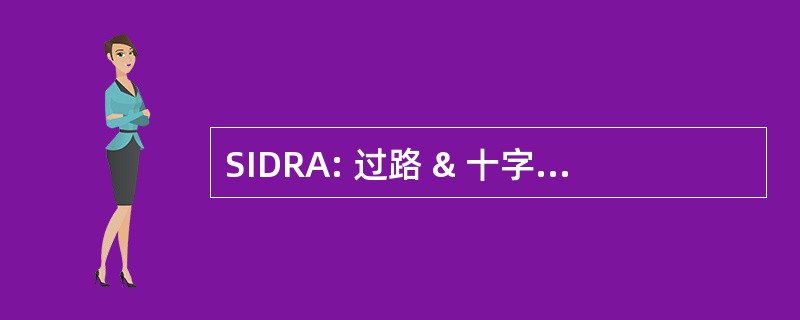 SIDRA: 过路 & 十字…